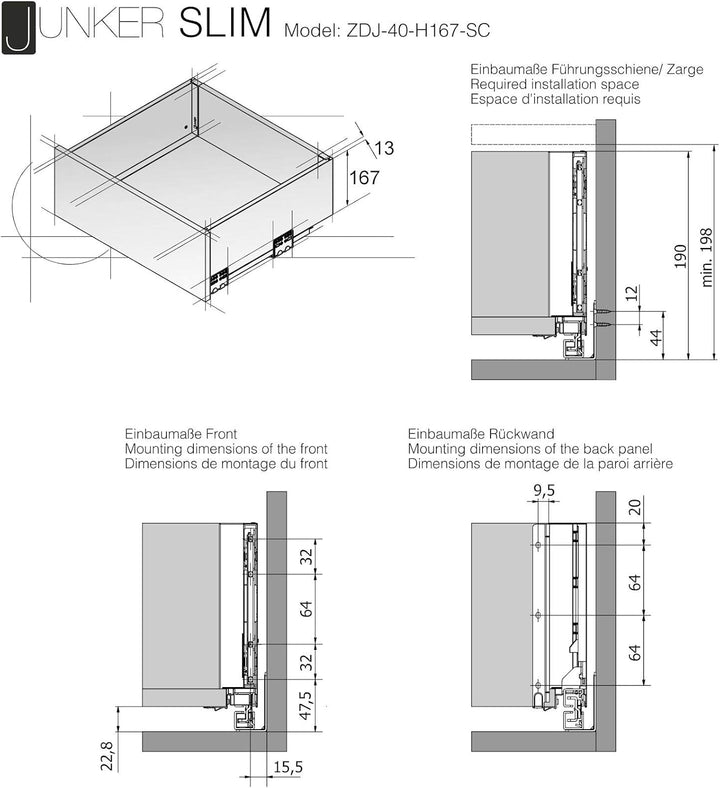 JUNKER SLIM Model: ZDJ-40-H167-SC

13
167

Einbaumaße Führungsschiene/ Zarge
Required installation space
Espace d'installation requis

190
min. 198
12
44

Einbaumaße Front
Mounting dimensions of the front
Dimensions de montage du front

32
64
32
47,5
22,8
15,5

Einbaumaße Rückwand
Mounting dimensions of the back panel
Dimensions de montage de la paroi arrière

9,5
20
64
64